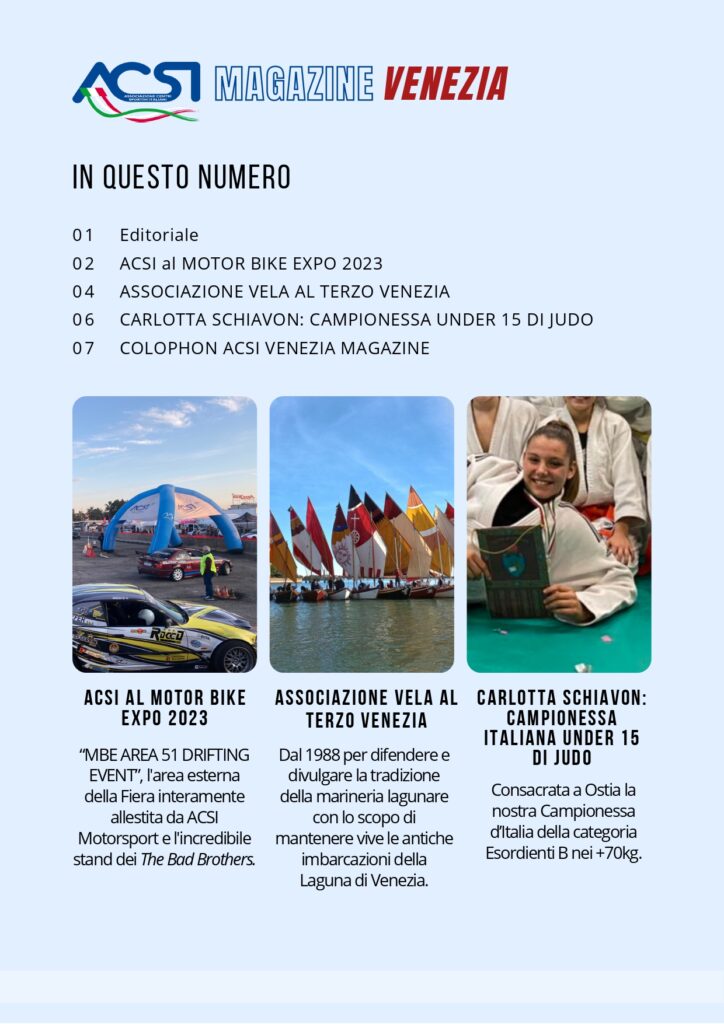 ACSI MAGAZINE VENEZIA

IN QUESTO NUMERO

01 Editoriale
02 ACSI al MOTOR BIKE EXPO 2023
04 ASSOCIAZIONE VELA AL TERZO VENEZIA
06 CARLOTTA SCHIAVON: CAMPIONESSA UNDER 15 DI JUDO
07 COLOPHON ACSI VENEZIA MAGAZINE

ACSI AL MOTOR BIKE EXPO 2023

"MBE AREA 51 DRIFTING EVENT", l'area esterna della Fiera interamente allestita da ACSI Motorsport e l'incredibile stand dei The Bad Brothers.

ASSOCIAZIONE VELA AL TERZO VENEZIA

Dal 1988 per difendere e divulgare la tradizione della marineria lagunare con lo scopo di mantenere vive le antiche imbarcazioni della Laguna di Venezia.

CARLOTTA SCHIAVON: CAMPIONESSA ITALIANA UNDER 15 DI JUDO

Consacrata a Ostia la nostra Campionessa d'Italia della categoria Esordienti B nei +70kg.